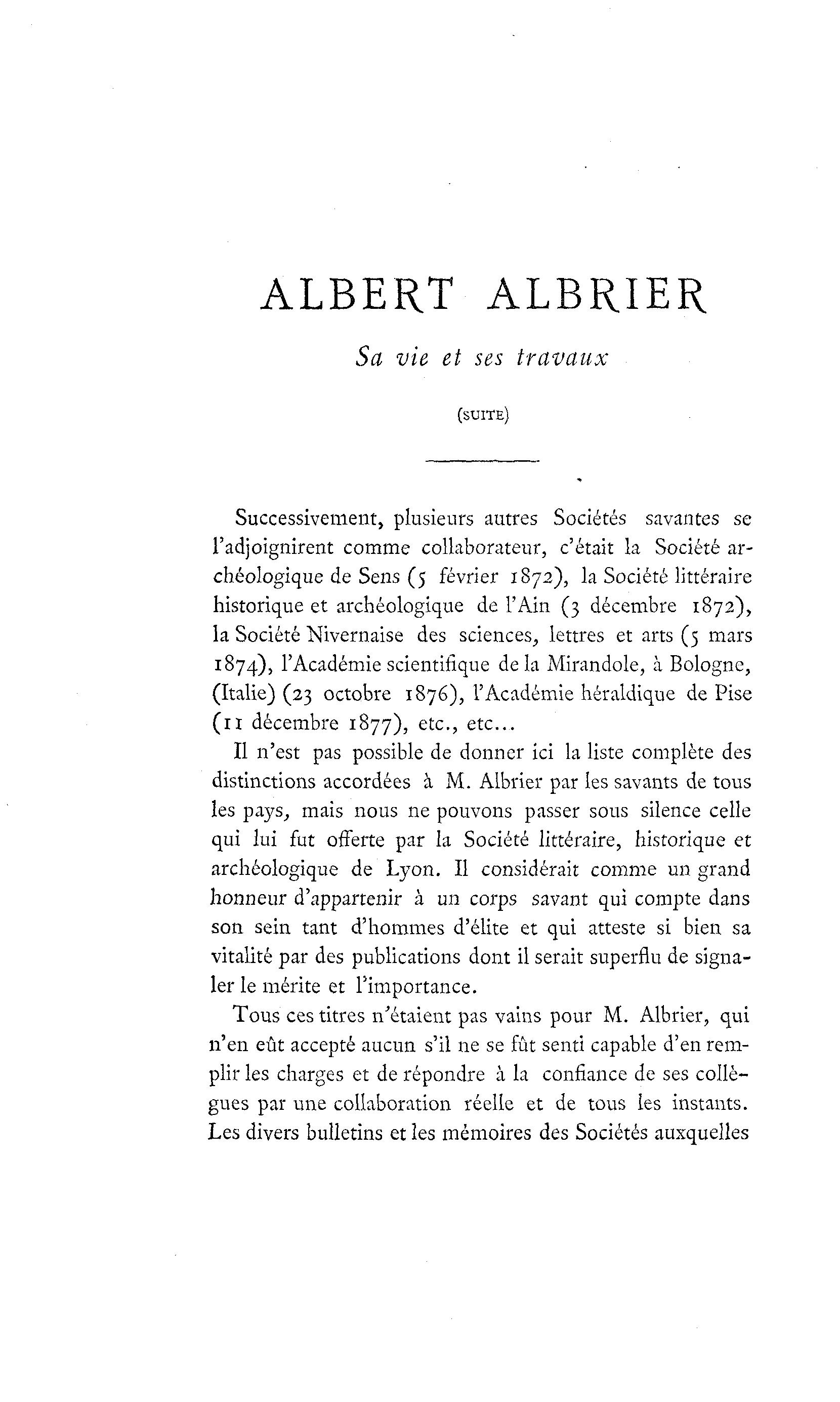 ALBERT ALBRIER

Sa vie et ses travaux

(SUITE)

Successivement, plusieurs autres Sociétés savantes se l'adjoignirent comme collaborateur, c'était la Société archéologique de Sens (5 février 1872), la Société littéraire historique et archéologique de l'Ain (3 décembre 1872), la Société Nivernaise des sciences, lettres et arts (5 mars 1874), l'Académie scientifique de la Mirandole, à Bologne, (Italie) (23 octobre 1876), l'Académie héraldique de Pise (11 décembre 1877), etc., etc...

Il n'est pas possible de donner ici la liste complète des distinctions accordées à M. Albrier par les savants de tous les pays, mais nous ne pouvons passer sous silence celle qui lui fut offerte par la Société littéraire, historique et archéologique de Lyon. Il considérait comme un grand honneur d'appartenir à un corps savant qui compte dans son sein tant d'hommes d'élite et qui atteste si bien sa vitalité par des publications dont il serait superflu de signaler le mérite et l'importance.

Tous ces titres n'étaient pas vains pour M. Albrier, qui n'en eût accepté aucun s'il ne se fût senti capable d'en remplir les charges et de répondre à la confiance de ses collègues par une collaboration réelle et de tous les instants. Les divers bulletins et les mémoires des Sociétés auxquelles